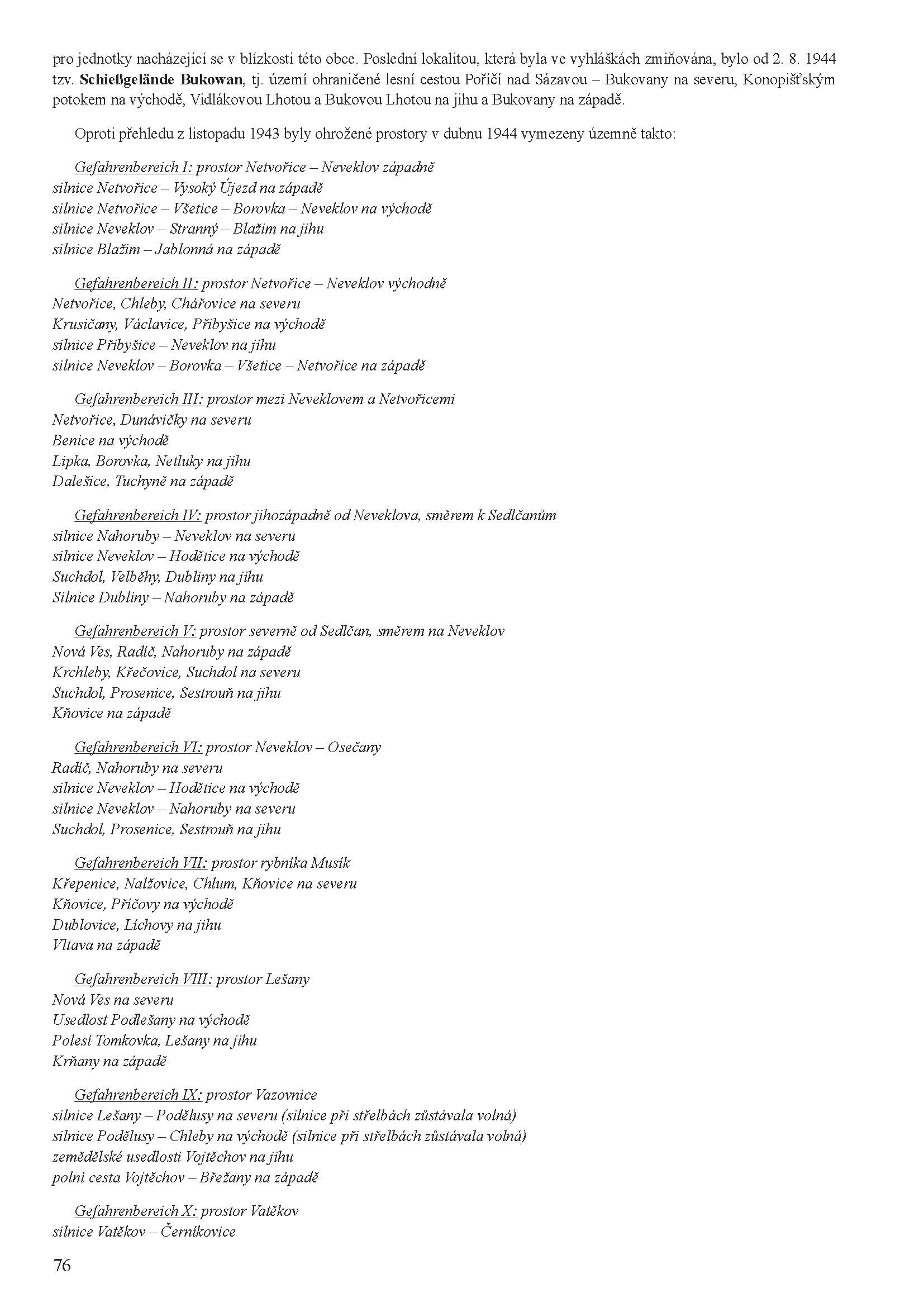 pro jednotky nacházející se v blízkosti této obce. Poslední lokalitou, která byla ve vyhláškách zmiňována, bylo od 2. 8. 1944 tzv. Schießgelände Bukowan, tj. území ohraničené lesní cestou Poříčí nad Sázavou – Bukovany na severu, Konopišťským potokem na východě, Vidlákovou Lhotou a Bukovou Lhotou na jihu a Bukovany na západě.

Oproti přehledu z listopadu 1943 byly ohrožené prostory v dubnu 1944 vymezeny územně takto:

Gefahrenbereich I: prostor Netvořice – Neveklov západně
silnice Netvořice – Vysoký Újezd na západě
silnice Netvořice – Všetice – Borovka – Neveklov na východě
silnice Neveklov – Stranný – Blažim na jihu
silnice Blažim – Jablonná na západě

Gefahrenbereich II: prostor Netvořice – Neveklov východně
Netvořice, Chleby, Chářovice na severu
Krusičany, Václavice, Přibyšice na východě
silnice Přibyšice – Neveklov na jihu
silnice Neveklov – Borovka – Všetice – Netvořice na západě

Gefahrenbereich III: prostor mezi Neveklovem a Netvořicemi
Netvořice, Dunávičky na severu
Benice na východě
Lipka, Borovka, Netluky na jihu
Dalešice, Tuchyně na západě

Gefahrenbereich IV: prostor jihozápadně od Neveklova, směrem k Sedlčanům
silnice Nahoruby – Neveklov na severu
silnice Neveklov – Hodětice na východě
Suchdol, Velběhy, Dubliny na jihu
Silnice Dubliny – Nahoruby na západě

Gefahrenbereich V: prostor severně od Sedlčan, směrem na Neveklov
Nová Ves, Radíč, Nahoruby na západě
Krchleby, Křečovice, Suchdol na severu
Suchdol, Prosenice, Sestrouň na jihu
Kňovice na západě

Gefahrenbereich VI: prostor Neveklov – Osečany
Radíč, Nahoruby na severu
silnice Neveklov – Hodětice na východě
silnice Neveklov – Nahoruby na severu
Suchdol, Prosenice, Sestrouň na jihu

Gefahrenbereich VII: prostor rybníka Musík
Křepenice, Nalžovice, Chlum, Kňovice na severu
Kňovice, Příčovy na východě
Dublovice, Líchovy na jihu
Vltava na západě

Gefahrenbereich VIII: prostor Lešany
Nová Ves na severu
Usedlost Podlešany na východě
Polesí Tomkovka, Lešany na jihu
Krňany na západě

Gefahrenbereich IX: prostor Vazovnice
silnice Lešany – Podělusy na severu (silnice při střelbách zůstávala volná)
silnice Podělusy – Chleby na východě (silnice při střelbách zůstávala volná)
zemědělské usedlosti Vojtěchov na jihu
polní cesta Vojtěchov – Břežany na západě

Gefahrenbereich X: prostor Vatěkov
silnice Vatěkov – Černíkovice

76